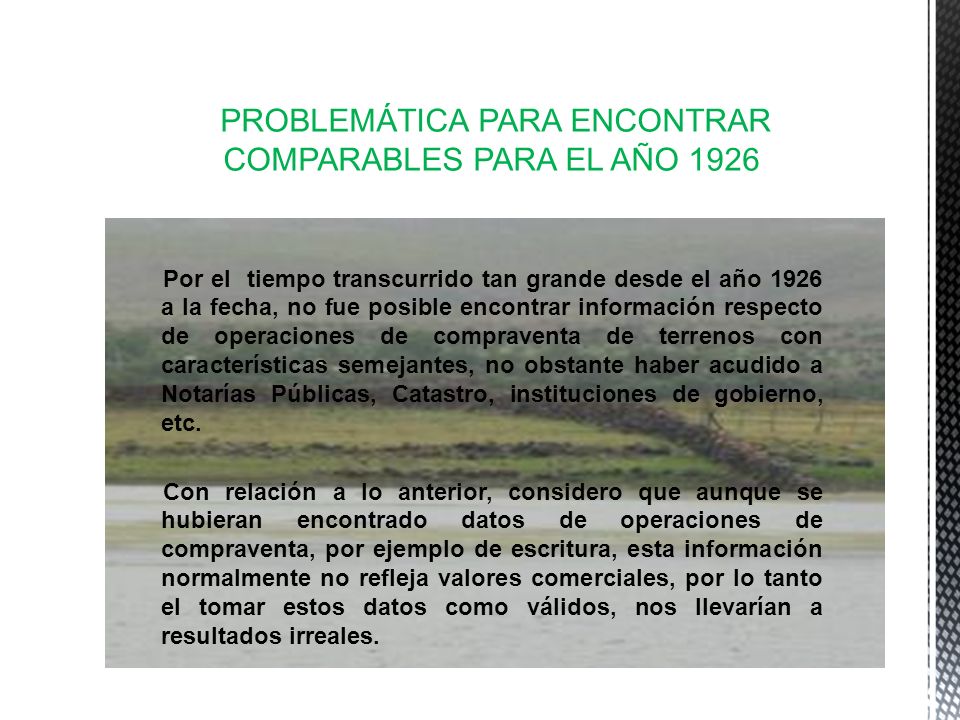 PROBLEMÁTICA PARA ENCONTRAR COMPARABLES PARA EL AÑO 1926

Por el tiempo transcurrido tan grande desde el año 1926 a la fecha, no fue posible encontrar información respecto de operaciones de compraventa de terrenos con características semejantes, no obstante haber acudido a Notarías Públicas, Catastro, instituciones de gobierno, etc.

Con relación a lo anterior, considero que aunque se hubieran encontrado datos de operaciones de compraventa, por ejemplo de escritura, esta información normalmente no refleja valores comerciales, por lo tanto el tomar estos datos como válidos, nos llevarían a resultados irreales.